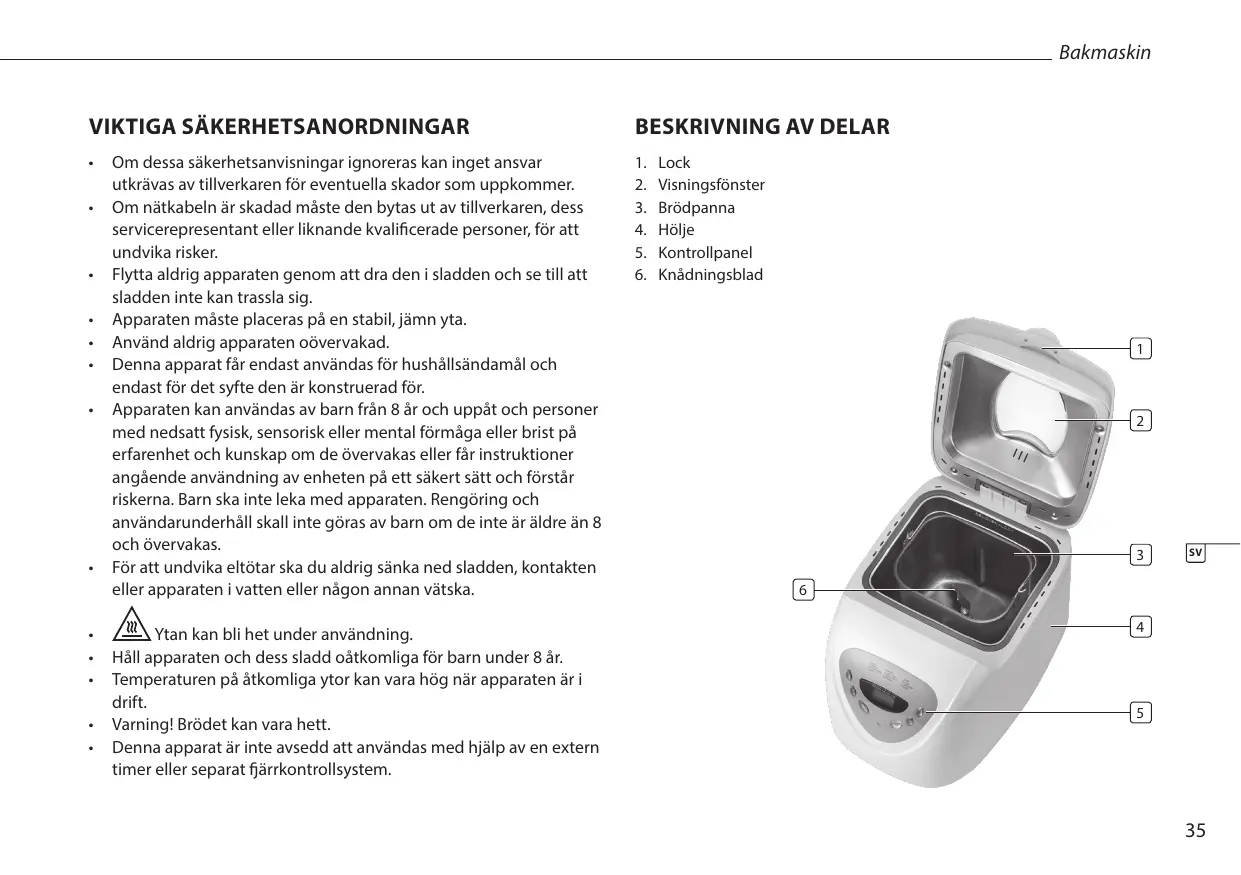 Bakmaskin

VIKTIGA SÄKERHETSANORDNINGAR

• Om dessa säkerhetsanvisningar ignoreras kan inget ansvar utkrävas av tillverkaren för eventuella skador som uppkommer.
• Om nätkabeln är skadad måste den bytas ut av tillverkaren, dess servicerepresentant eller liknande kvalificerade personer, för att undvika risker.
• Flytta aldrig apparaten genom att dra den i sladden och se till att sladden inte kan trassla sig.
• Apparaten måste placeras på en stabil, jämn yta.
• Använd aldrig apparaten oövervakad.
• Denna apparat får endast användas för hushållsändamål och endast för det syfte den är konstruerad för.
• Apparaten kan användas av barn från 8 år och uppåt och personer med nedsatt fysisk, sensorisk eller mental förmåga eller brist på erfarenhet och kunskap om de övervakas eller får instruktioner angående användning av enheten på ett säkert sätt och förstår riskerna. Barn ska inte leka med apparaten. Rengöring och användarunderhåll skall inte göras av barn om de inte är äldre än 8 och övervakas.
• För att undvika eltötar ska du aldrig sänka ned sladden, kontakten eller apparaten i vatten eller någon annan vätska.
• Ytan kan bli het under användning.
• Håll apparaten och dess sladd oåtkomliga för barn under 8 år.
• Temperaturen på åtkomliga ytor kan vara hög när apparaten är i drift.
• Varning! Brödet kan vara hett.
• Denna apparat är inte avsedd att användas med hjälp av en extern timer eller separat fjärrkontrollsystem.

BESKRIVNING AV DELAR

1. Lock
2. Visningsfönster
3. Brödpanna
4. Hölje
5. Kontrollpanel
6. Knådningsblad

1
2
3
6
4
5

SV

35